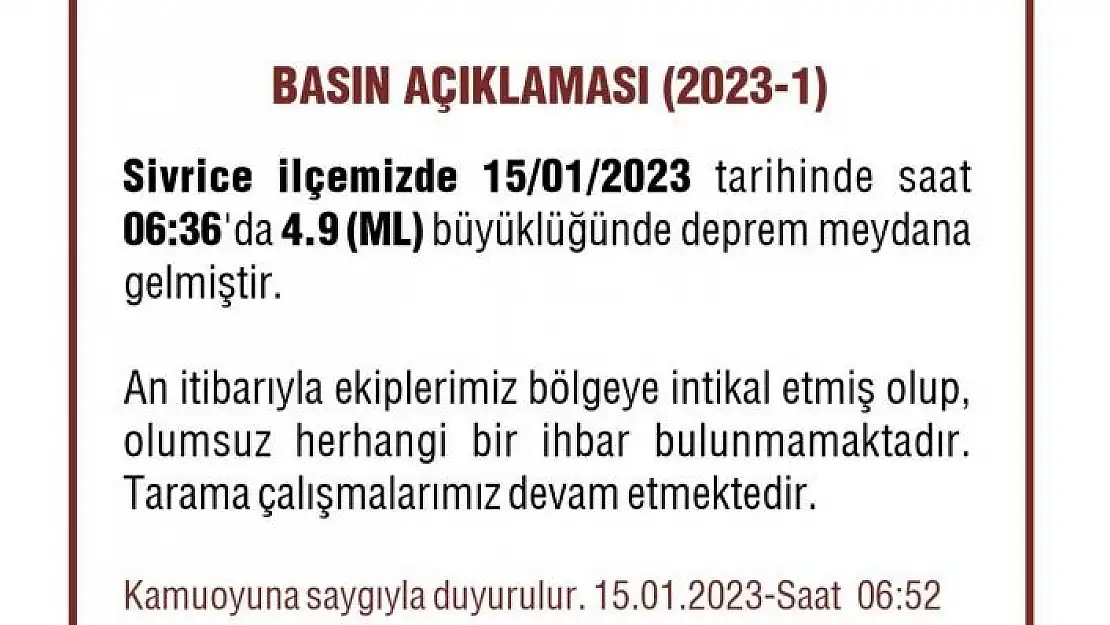 BASIN AÇIKLAMASI (2023-1)

Sivrice ilçemizde 15/01/2023 tarihinde saat 06:36'da 4.9 (ML) büyüklüğünde deprem meydana gelmiştir.

An itibarıyla ekiplerimiz bölgeye intikal etmiş olup, olumsuz herhangi bir ihbar bulunmamaktadır. Tarama çalışmalarımız devam etmektedir.

Kamuoyuna saygıyla duyurulur. 15.01.2023-Saat 06:52